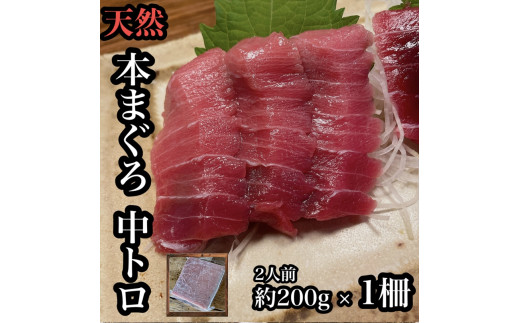 天然

本まぐろ 中トロ

2人前
約200g × 1柵